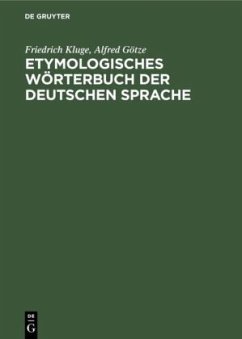 DE GRUYTER

Friedrich Kluge, Alfred Götze

ETYMOLOGISCHES WÖRTERBUCH DER DEUTSCHEN SPRACHE

DE
G